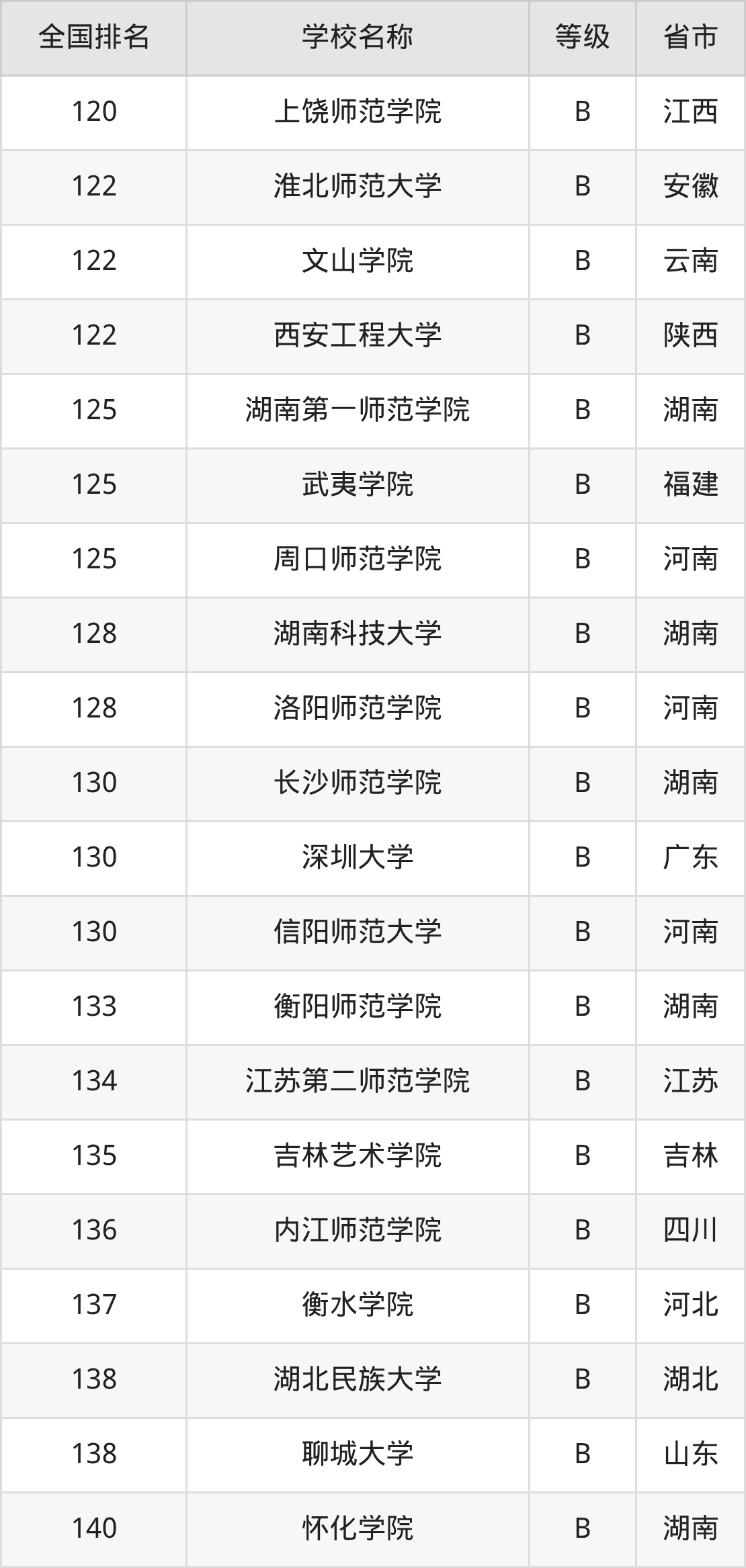 | 全国排名 | 学校名称 | 等级 | 省市 |
|---|---|---|---|
| 120 | 上饶师范学院 | B | 江西 |
| 122 | 淮北师范大学 | B | 安徽 |
| 122 | 文山学院 | B | 云南 |
| 122 | 西安工程大学 | B | 陕西 |
| 125 | 湖南第一师范学院 | B | 湖南 |
| 125 | 武夷学院 | B | 福建 |
| 125 | 周口师范学院 | B | 河南 |
| 128 | 湖南科技大学 | B | 湖南 |
| 128 | 洛阳师范学院 | B | 河南 |
| 130 | 长沙师范学院 | B | 湖南 |
| 130 | 深圳大学 | B | 广东 |
| 130 | 信阳师范大学 | B | 河南 |
| 133 | 衡阳师范学院 | B | 湖南 |
| 134 | 江苏第二师范学院 | B | 江苏 |
| 135 | 吉林艺术学院 | B | 吉林 |
| 136 | 内江师范学院 | B | 四川 |
| 137 | 衡水学院 | B | 河北 |
| 138 | 湖北民族大学 | B | 湖北 |
| 138 | 聊城大学 | B | 山东 |
| 140 | 怀化学院 | B | 湖南 |